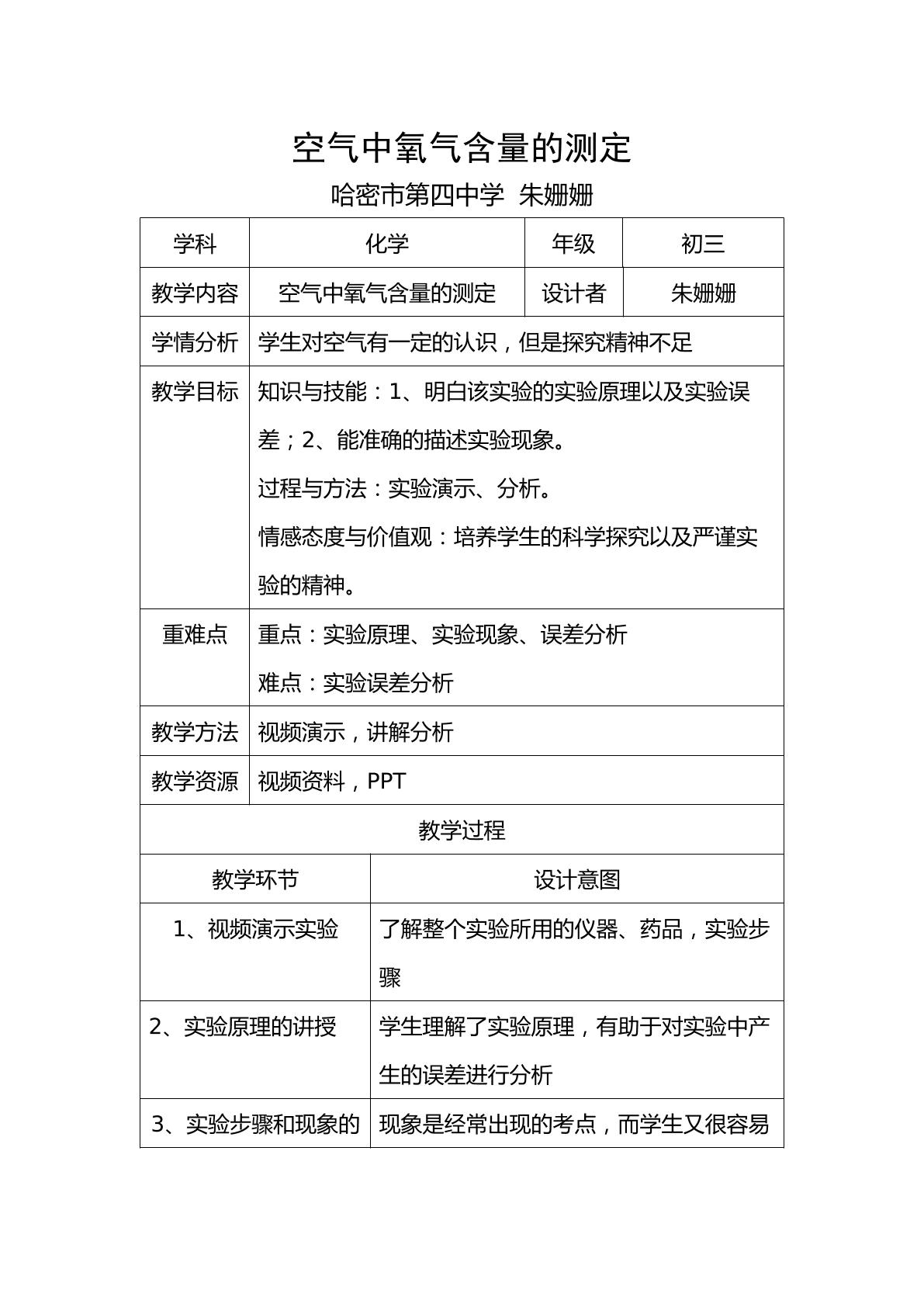 空气中氧气含量的测定

哈密市第四中学 朱姗姗

| 学科 | 化学 | 年级 | 初三 |
|---|---|---|---|
| 教学内容 | 空气中氧气含量的测定 | 设计者 | 朱姗姗 |
| 学情分析 | 学生对空气有一定的认识，但是探究精神不足 | | |
| 教学目标 | 知识与技能：1、明白该实验的实验原理以及实验误差；2、能准确的描述实验现象。 过程与方法：实验演示、分析。 情感态度与价值观：培养学生的科学探究以及严谨实验的精神。 | | |
| 重难点 | 重点：实验原理、实验现象、误差分析 难点：实验误差分析 | | |
| 教学方法 | 视频演示，讲解分析 | | |
| 教学资源 | 视频资料，PPT | | |

教学过程

| 教学环节 | 设计意图 |
|---|---|
| 1、视频演示实验 | 了解整个实验所用的仪器、药品，实验步骤 |
| 2、实验原理的讲授 | 学生理解了实验原理，有助于对实验中产生的误差进行分析 |
| 3、实验步骤和现象的 | 现象是经常出现的考点，而学生又很容易 |